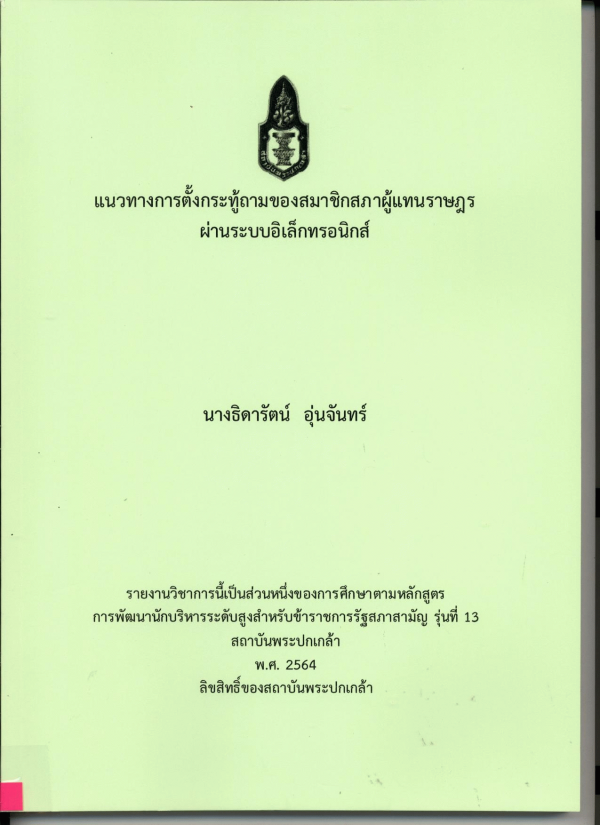 แนวทางการตั้งกระทู้ถามของสมาชิกสภาผู้แทนราษฎร
ผ่านระบบอิเล็กทรอนิกส์

นางธิดารัตน์ อุ่นจันทร์

รายงานวิชาการนี้เป็นส่วนหนึ่งของการศึกษาตามหลักสูตร
การพัฒนานักบริหารระดับสูงสำหรับข้าราชการรัฐสภาสามัญ รุ่นที่ 13
สถาบันพระปกเกล้า
พ.ศ. 2564
ลิขสิทธิ์ของสถาบันพระปกเกล้า